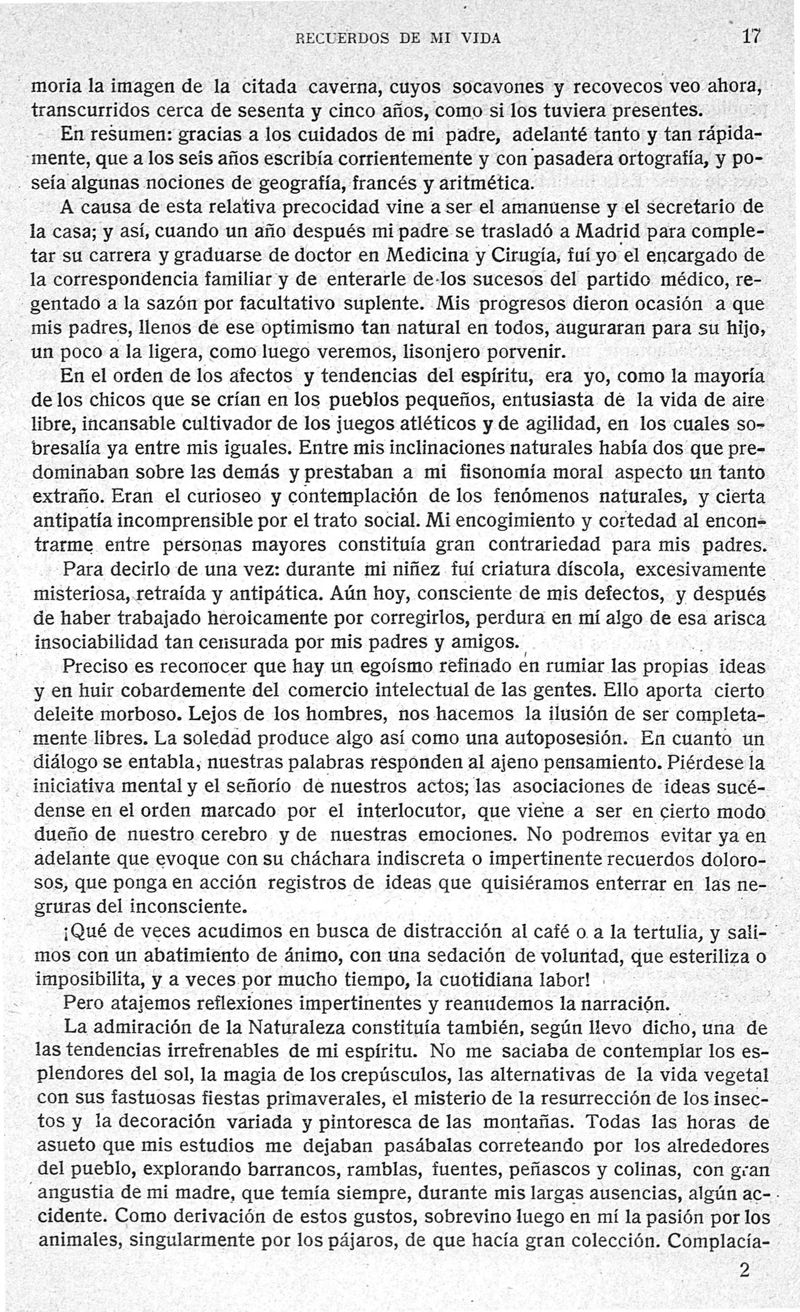 RECUERDOS DE MI VIDA 17

moria la imagen de la citada caverna, cuyos socavones y recovecos veo ahora, transcurridos cerca de sesenta y cinco años, como si los tuviera presentes.

En resumen: gracias a los cuidados de mi padre, adelanté tanto y tan rápidamente, que a los seis años escribía corrientemente y con pasadera ortografía, y poseía algunas nociones de geografía, francés y aritmética.

A causa de esta relativa precocidad vine a ser el amanuense y el secretario de la casa; y así, cuando un año después mi padre se trasladó a Madrid para completar su carrera y graduarse de doctor en Medicina y Cirugía, fuí yo el encargado de la correspondencia familiar y de enterarle de los sucesos del partido médico, regentado a la sazón por facultativo suplente. Mis progresos dieron ocasión a que mis padres, llenos de ese optimismo tan natural en todos, auguraran para su hijo, un poco a la ligera, como luego veremos, lisonjero porvenir.

En el orden de los afectos y tendencias del espíritu, era yo, como la mayoría de los chicos que se crían en los pueblos pequeños, entusiasta de la vida de aire libre, incansable cultivador de los juegos atléticos y de agilidad, en los cuales sobresalía ya entre mis iguales. Entre mis inclinaciones naturales había dos que predominaban sobre las demás y prestaban a mi fisonomía moral aspecto un tanto extraño. Eran el curioseo y contemplación de los fenómenos naturales, y cierta antipatía incomprensible por el trato social. Mi encogimiento y cortedad al encontrarme entre personas mayores constituía gran contrariedad para mis padres.

Para decirlo de una vez: durante mi niñez fuí criatura díscola, excesivamente misteriosa, retraída y antipática. Aún hoy, consciente de mis defectos, y después de haber trabajado heroicamente por corregirlos, perdura en mí algo de esa arisca insociabilidad tan censurada por mis padres y amigos.

Preciso es reconocer que hay un egoísmo refinado en rumiar las propias ideas y en huir cobardemente del comercio intelectual de las gentes. Ello aporta cierto deleite morboso. Lejos de los hombres, nos hacemos la ilusión de ser completamente libres. La soledad produce algo así como una autoposesión. En cuanto un diálogo se entabla, nuestras palabras responden al ajeno pensamiento. Piérdese la iniciativa mental y el señorío de nuestros actos; las asociaciones de ideas sucédense en el orden marcado por el interlocutor, que viene a ser en cierto modo dueño de nuestro cerebro y de nuestras emociones. No podremos evitar ya en adelante que evoque con su cháchara indiscreta o impertinente recuerdos dolorosos, que ponga en acción registros de ideas que quisiéramos enterrar en las negruras del inconsciente.

¡Qué de veces acudimos en busca de distracción al café o a la tertulia, y salimos con un abatimiento de ánimo, con una sedación de voluntad, que esteriliza o imposibilita, y a veces por mucho tiempo, la cuotidiana labor!

Pero atajemos reflexiones impertinentes y reanudemos la narración.

La admiración de la Naturaleza constituía también, según llevo dicho, una de las tendencias irrefrenables de mi espíritu. No me saciaba de contemplar los esplendores del sol, la magia de los crepúsculos, las alternativas de la vida vegetal con sus fastuosas fiestas primaverales, el misterio de la resurrección de los insectos y la decoración variada y pintoresca de las montañas. Todas las horas de asueto que mis estudios me dejaban pasábalas correteando por los alrededores del pueblo, explorando barrancos, ramblas, fuentes, peñascos y colinas, con gran angustia de mi madre, que temía siempre, durante mis largas ausencias, algún accidente. Como derivación de estos gustos, sobrevino luego en mí la pasión por los animales, singularmente por los pájaros, de que hacía gran colección. Complacía-

2